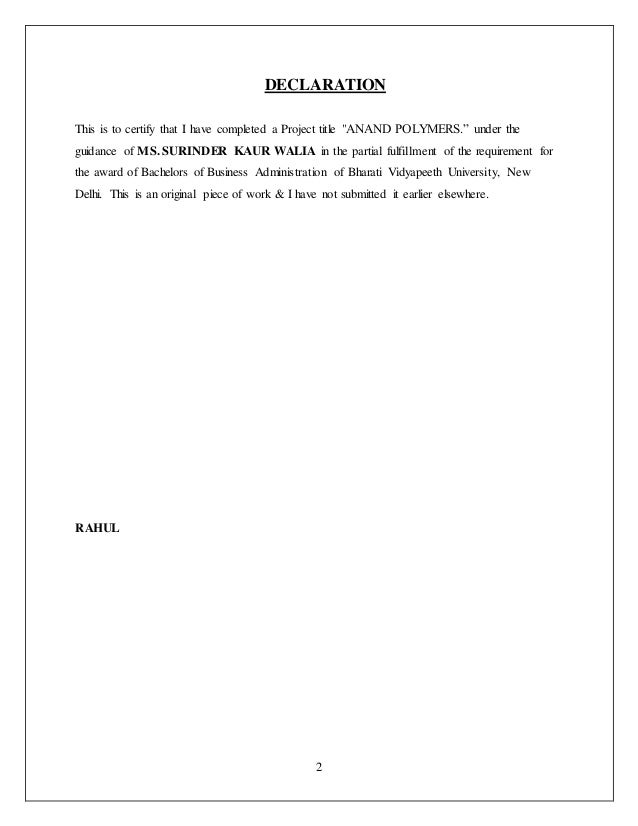 DECLARATION

This is to certify that I have completed a Project title "ANAND POLYMERS." under the guidance of MS. SURINDER KAUR WALIA in the partial fulfillment of the requirement for the award of Bachelors of Business Administration of Bharati Vidyapeeth University, New Delhi. This is an original piece of work & I have not submitted it earlier elsewhere.

RAHUL

2